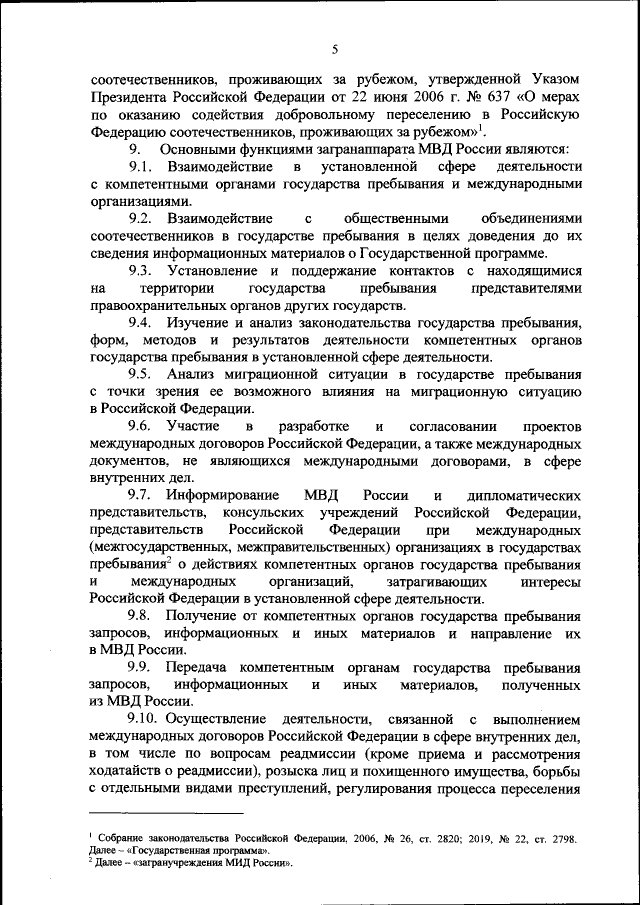 5

соотечественников, проживающих за рубежом, утвержденной Указом Президента Российской Федерации от 22 июня 2006 г. № 637 «О мерах по оказанию содействия добровольному переселению в Российскую Федерацию соотечественников, проживающих за рубежом»$^1$.

9. Основными функциями загранаппарата МВД России являются:

9.1. Взаимодействие в установленной сфере деятельности с компетентными органами государства пребывания и международными организациями.

9.2. Взаимодействие с общественными объединениями соотечественников в государстве пребывания в целях доведения до их сведения информационных материалов о Государственной программе.

9.3. Установление и поддержание контактов с находящимися на территории государства пребывания представителями правоохранительных органов других государств.

9.4. Изучение и анализ законодательства государства пребывания, форм, методов и результатов деятельности компетентных органов государства пребывания в установленной сфере деятельности.

9.5. Анализ миграционной ситуации в государстве пребывания с точки зрения ее возможного влияния на миграционную ситуацию в Российской Федерации.

9.6. Участие в разработке и согласовании проектов международных договоров Российской Федерации, а также международных документов, не являющихся международными договорами, в сфере внутренних дел.

9.7. Информирование МВД России и дипломатических представительств, консульских учреждений Российской Федерации, представительств Российской Федерации при международных (межгосударственных, межправительственных) организациях в государствах пребывания$^2$ о действиях компетентных органов государства пребывания и международных организаций, затрагивающих интересы Российской Федерации в установленной сфере деятельности.

9.8. Получение от компетентных органов государства пребывания запросов, информационных и иных материалов и направление их в МВД России.

9.9. Передача компетентным органам государства пребывания запросов, информационных и иных материалов, полученных из МВД России.

9.10. Осуществление деятельности, связанной с выполнением международных договоров Российской Федерации в сфере внутренних дел, в том числе по вопросам реадмиссии (кроме приема и рассмотрения ходатайств о реадмиссии), розыска лиц и похищенного имущества, борьбы с отдельными видами преступлений, регулирования процесса переселения

$^1$ Собрание законодательства Российской Федерации, 2006, № 26, ст. 2820; 2019, № 22, ст. 2798. Далее – «Государственная программа».
$^2$ Далее – «загранучреждения МИД России».